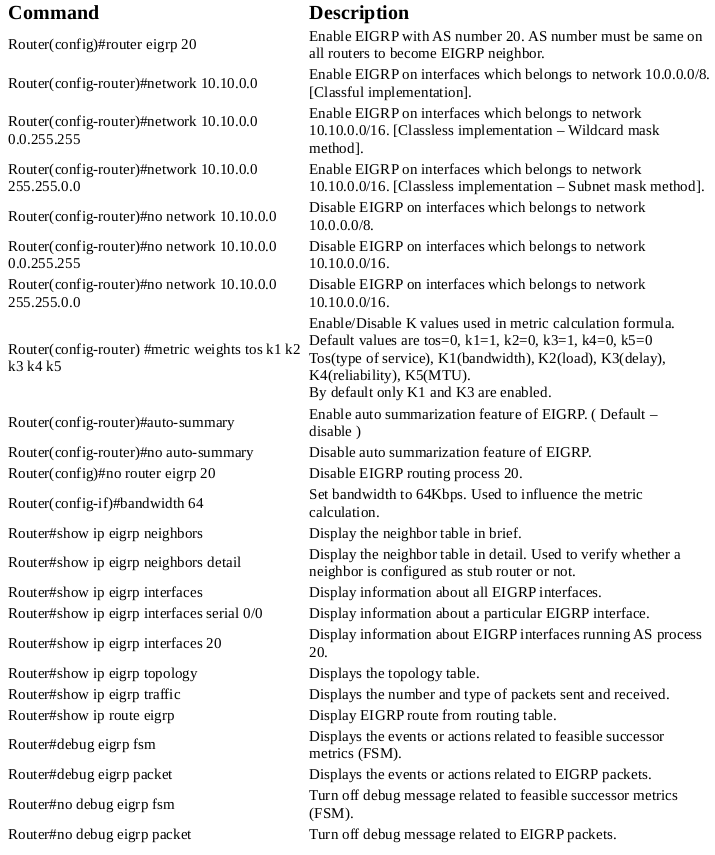 | Command | Description |
|---|---|
| Router(config)#router eigrp 20 | Enable EIGRP with AS number 20. AS number must be same on all routers to become EIGRP neighbor. |
| Router(config-router)#network 10.10.0.0 | Enable EIGRP on interfaces which belongs to network 10.0.0.0/8. [Classful implementation]. |
| Router(config-router)#network 10.10.0.0 0.0.255.255 | Enable EIGRP on interfaces which belongs to network 10.10.0.0/16. [Classless implementation – Wildcard mask method]. |
| Router(config-router)#network 10.10.0.0 255.255.0.0 | Enable EIGRP on interfaces which belongs to network 10.10.0.0/16. [Classless implementation – Subnet mask method]. |
| Router(config-router)#no network 10.10.0.0 | Disable EIGRP on interfaces which belongs to network 10.0.0.0/8. |
| Router(config-router)#no network 10.10.0.0 0.0.255.255 | Disable EIGRP on interfaces which belongs to network 10.10.0.0/16. |
| Router(config-router)#no network 10.10.0.0 255.255.0.0 | Disable EIGRP on interfaces which belongs to network 10.10.0.0/16. |
| Router(config-router) #metric weights tos k1 k2 k3 k4 k5 | Enable/Disable K values used in metric calculation formula. Default values are tos=0, k1=1, k2=0, k3=1, k4=0, k5=0 Tos(type of service), K1(bandwidth), K2(load), K3(delay), K4(reliability), K5(MTU). By default only K1 and K3 are enabled. |
| Router(config-router)#auto-summary | Enable auto summarization feature of EIGRP. ( Default – disable ) |
| Router(config-router)#no auto-summary | Disable auto summarization feature of EIGRP. |
| Router(config)#no router eigrp 20 | Disable EIGRP routing process 20. |
| Router(config-if)#bandwidth 64 | Set bandwidth to 64Kbps. Used to influence the metric calculation. |
| Router#show ip eigrp neighbors | Display the neighbor table in brief. |
| Router#show ip eigrp neighbors detail | Display the neighbor table in detail. Used to verify whether a neighbor is configured as stub router or not. |
| Router#show ip eigrp interfaces | Display information about all EIGRP interfaces. |
| Router#show ip eigrp interfaces serial 0/0 | Display information about a particular EIGRP interface. |
| Router#show ip eigrp interfaces 20 | Display information about EIGRP interfaces running AS process 20. |
| Router#show ip eigrp topology | Displays the topology table. |
| Router#show ip eigrp traffic | Displays the number and type of packets sent and received. |
| Router#show ip route eigrp | Display EIGRP route from routing table. |
| Router#debug eigrp fsm | Displays the events or actions related to feasible successor metrics (FSM). |
| Router#debug eigrp packet | Displays the events or actions related to EIGRP packets. |
| Router#no debug eigrp fsm | Turn off debug message related to feasible successor metrics (FSM). |
| Router#no debug eigrp packet | Turn off debug message related to EIGRP packets. |